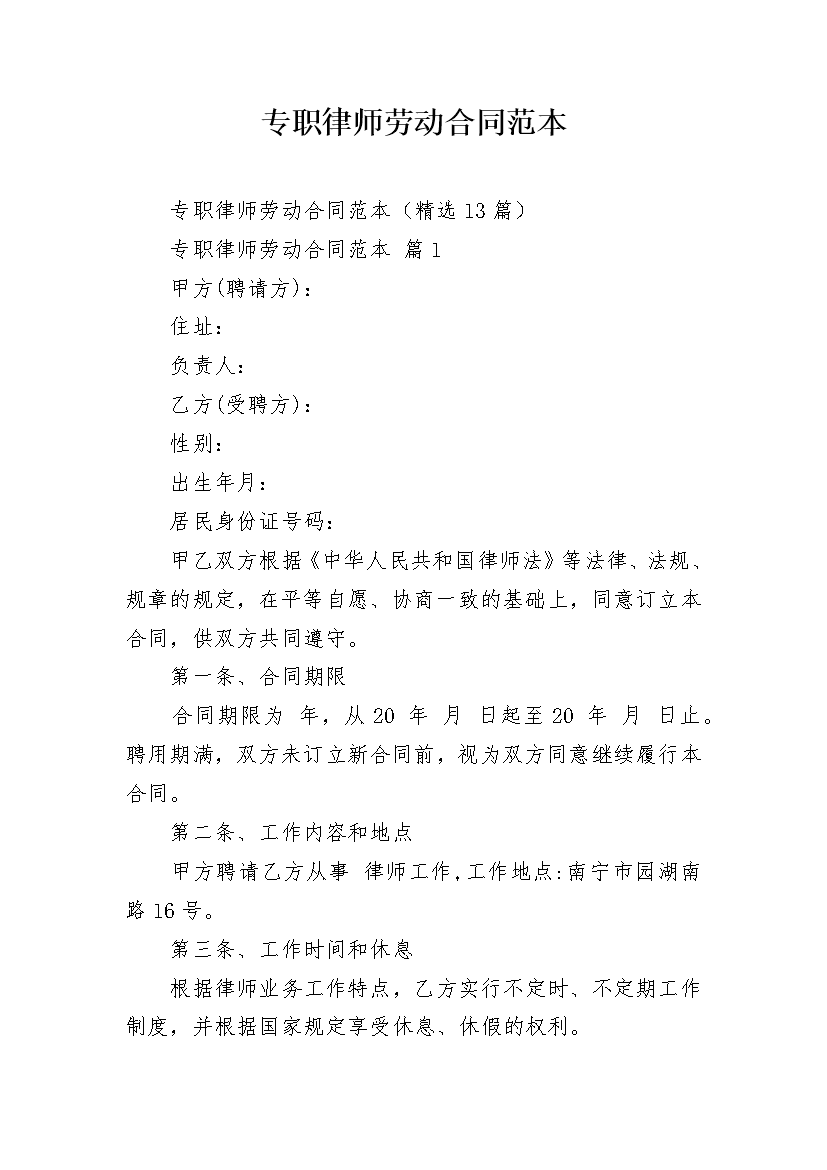 专职律师劳动合同范本

专职律师劳动合同范本（精选13篇）

专职律师劳动合同范本 篇1

甲方(聘请方)：

住址：

负责人：

乙方(受聘方)：

性别：

出生年月：

居民身份证号码：

甲乙双方根据《中华人民共和国律师法》等法律、法规、规章的规定，在平等自愿、协商一致的基础上，同意订立本合同，供双方共同遵守。

第一条、合同期限

合同期限为 年，从20 年 月 日起至20 年 月 日止。聘用期满，双方未订立新合同前，视为双方同意继续履行本合同。

第二条、工作内容和地点

甲方聘请乙方从事 律师工作,工作地点:南宁市园湖南路16号。

第三条、工作时间和休息

根据律师业务工作特点，乙方实行不定时、不定期工作制度，并根据国家规定享受休息、休假的权利。